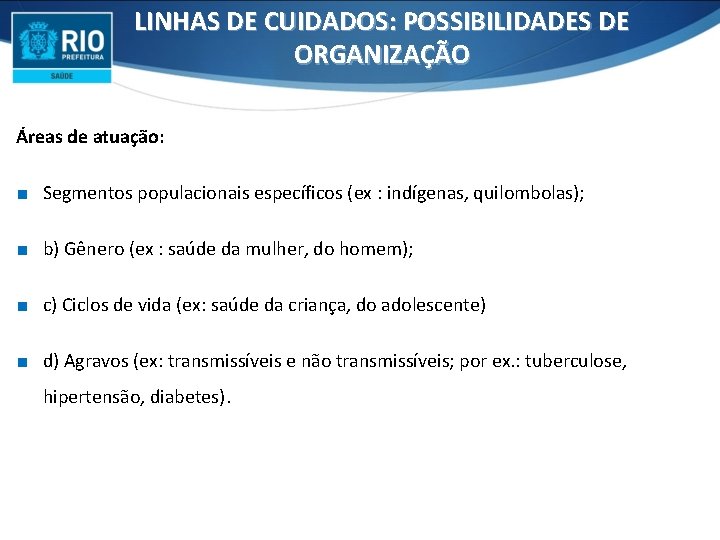 RIO
PREFEITURA
SAÚDE

LINHAS DE CUIDADOS: POSSIBILIDADES DE ORGANIZAÇÃO

Áreas de atuação:

Segmentos populacionais específicos (ex : indígenas, quilombolas);

b) Gênero (ex : saúde da mulher, do homem);

c) Ciclos de vida (ex: saúde da criança, do adolescente)

d) Agravos (ex: transmissíveis e não transmissíveis; por ex.: tuberculose, hipertensão, diabetes).